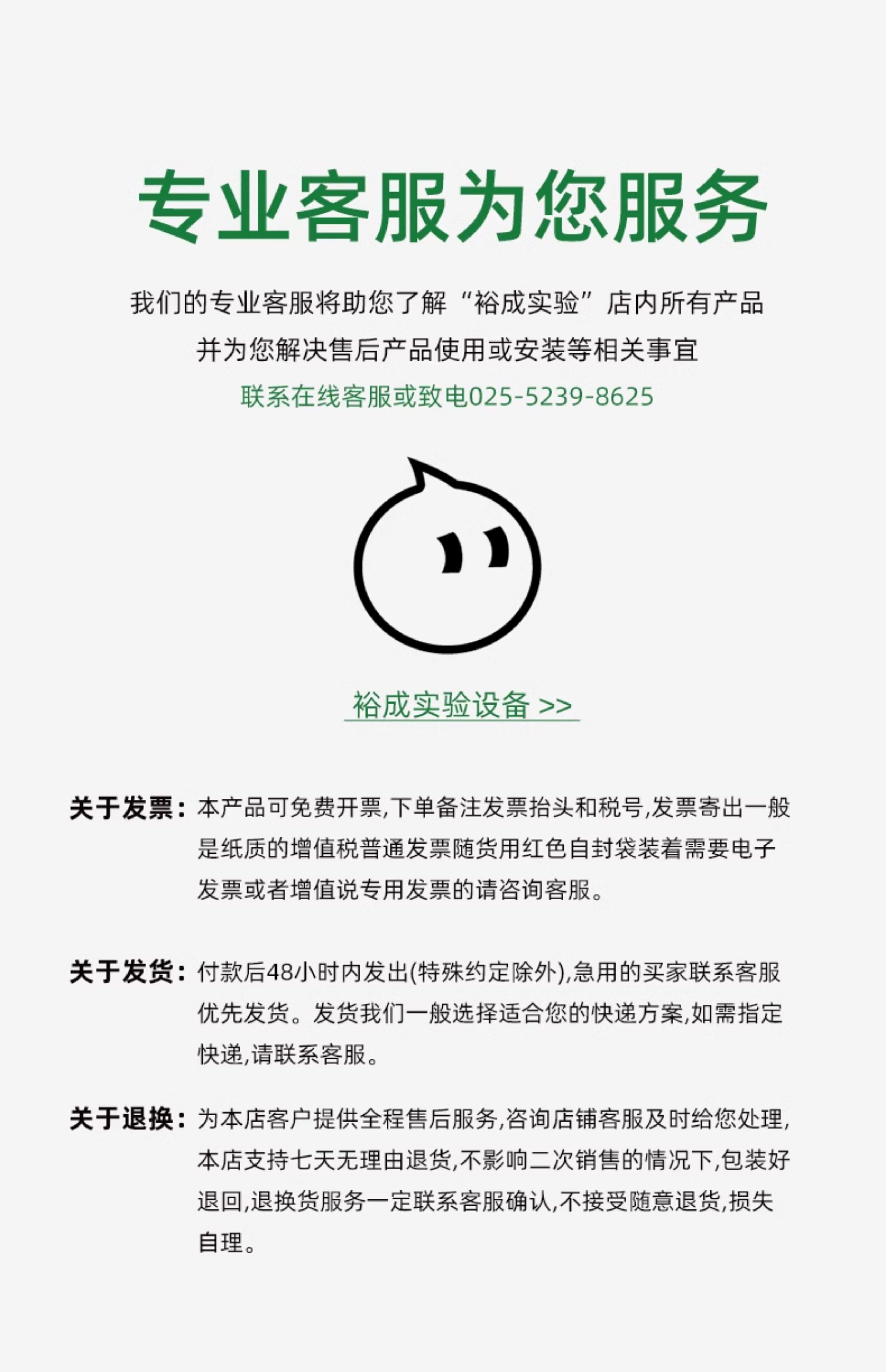 专业客服为您服务

我们的专业客服将助您了解“裕成实验”店内所有产品
并为您解决售后产品使用或安装等相关事宜
联系在线客服或致电025-5239-8625

裕成实验设备 >>

关于发票：本产品可免费开票,下单备注发票抬头和税号,发票寄出一般是纸质的增值税普通发票随货用红色自封袋装着需要电子发票或者增值说专用发票的请咨询客服。

关于发货：付款后48小时内发出(特殊约定除外),急用的买家联系客服优先发货。发货我们一般选择适合您的快递方案,如需指定快递,请联系客服。

关于退换：为本店客户提供全程售后服务,咨询店铺客服及时给您处理,本店支持七天无理由退货,不影响二次销售的情况下,包装好退回,退换货服务一定联系客服确认,不接受随意退货,损失自理。